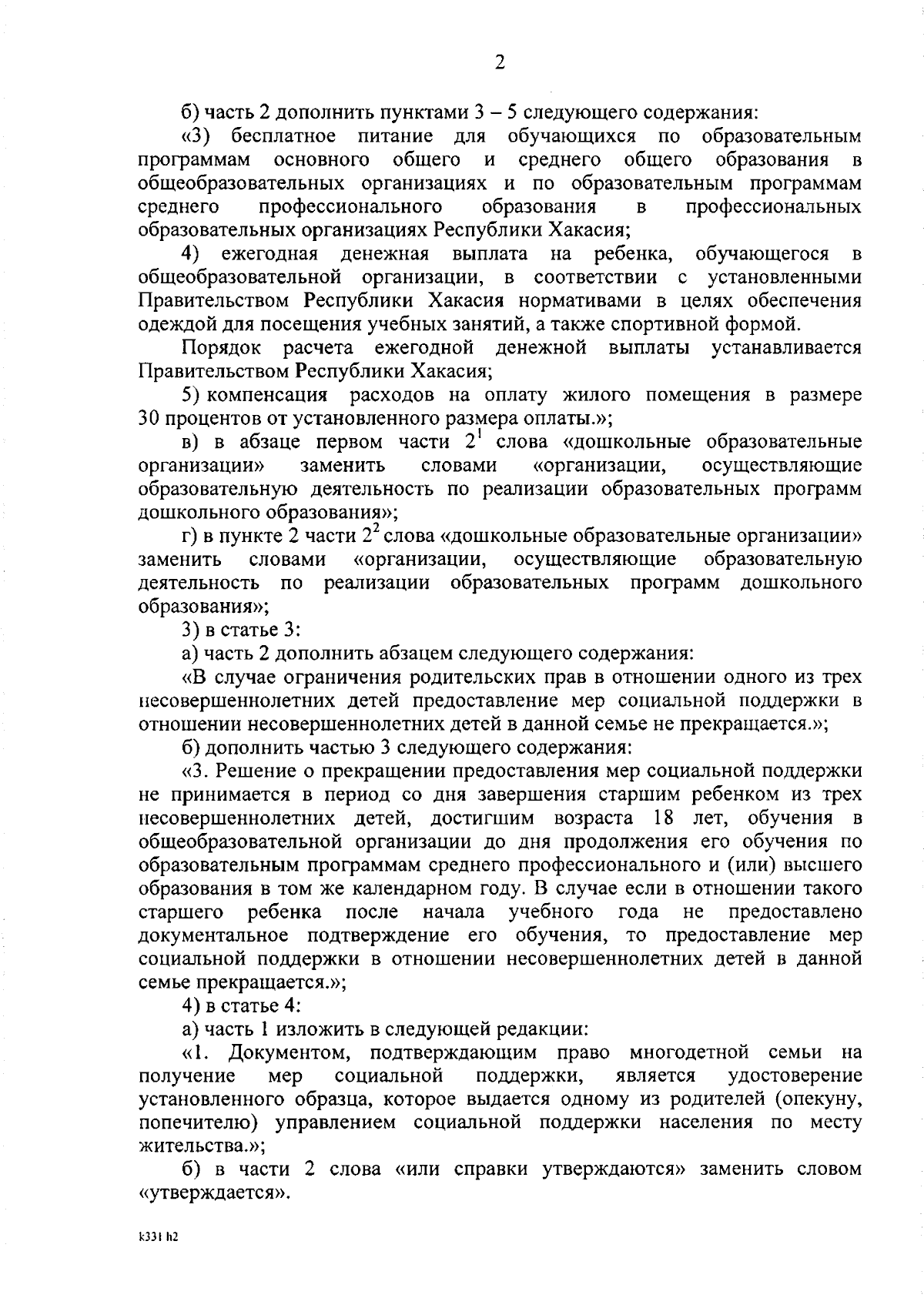 2

б) часть 2 дополнить пунктами 3 – 5 следующего содержания:

«3) бесплатное питание для обучающихся по образовательным программам основного общего и среднего общего образования в общеобразовательных организациях и по образовательным программам среднего профессионального образования в профессиональных образовательных организациях Республики Хакасия;

4) ежегодная денежная выплата на ребенка, обучающегося в общеобразовательной организации, в соответствии с установленными Правительством Республики Хакасия нормативами в целях обеспечения одеждой для посещения учебных занятий, а также спортивной формой.

Порядок расчета ежегодной денежной выплаты устанавливается Правительством Республики Хакасия;

5) компенсация расходов на оплату жилого помещения в размере 30 процентов от установленного размера оплаты.»;

в) в абзаце первом части $2^1$ слова «дошкольные образовательные организации» заменить словами «организации, осуществляющие образовательную деятельность по реализации образовательных программ дошкольного образования»;

г) в пункте 2 части $2^2$ слова «дошкольные образовательные организации» заменить словами «организации, осуществляющие образовательную деятельность по реализации образовательных программ дошкольного образования»;

3) в статье 3:

а) часть 2 дополнить абзацем следующего содержания:

«В случае ограничения родительских прав в отношении одного из трех несовершеннолетних детей предоставление мер социальной поддержки в отношении несовершеннолетних детей в данной семье не прекращается.»;

б) дополнить частью 3 следующего содержания:

«3. Решение о прекращении предоставления мер социальной поддержки не принимается в период со дня завершения старшим ребенком из трех несовершеннолетних детей, достигшим возраста 18 лет, обучения в общеобразовательной организации до дня продолжения его обучения по образовательным программам среднего профессионального и (или) высшего образования в том же календарном году. В случае если в отношении такого старшего ребенка после начала учебного года не предоставлено документальное подтверждение его обучения, то предоставление мер социальной поддержки в отношении несовершеннолетних детей в данной семье прекращается.»;

4) в статье 4:

а) часть 1 изложить в следующей редакции:

«1. Документом, подтверждающим право многодетной семьи на получение мер социальной поддержки, является удостоверение установленного образца, которое выдается одному из родителей (опекуну, попечителю) управлением социальной поддержки населения по месту жительства.»;

б) в части 2 слова «или справки утверждаются» заменить словом «утверждается».

k331 h2